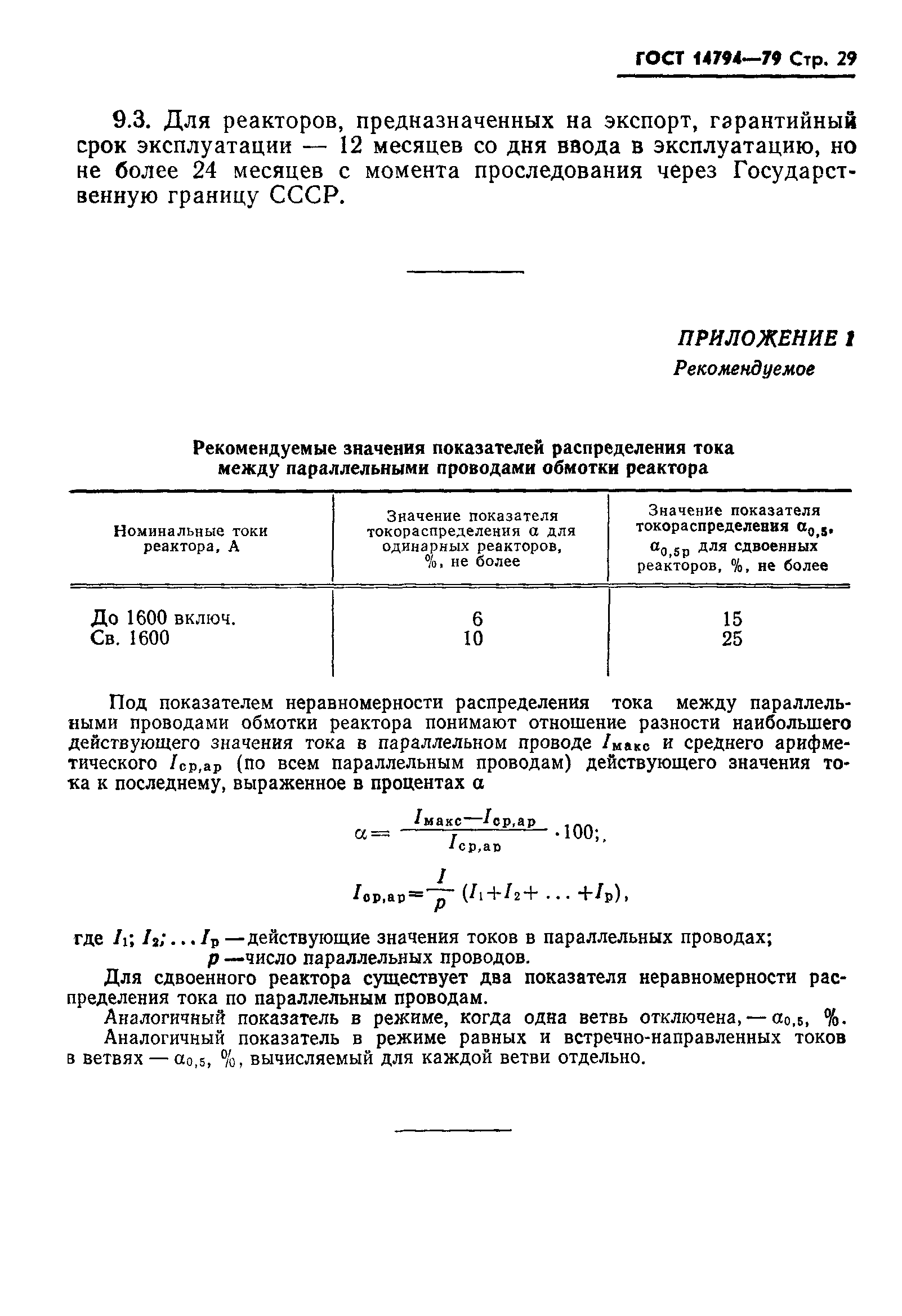 ГОСТ 14794—79 Стр. 29

9.3. Для реакторов, предназначенных на экспорт, гарантийный срок эксплуатации — 12 месяцев со дня ввода в эксплуатацию, но не более 24 месяцев с момента проследования через Государственную границу СССР.

ПРИЛОЖЕНИЕ 1
Рекомендуемое

Рекомендуемые значения показателей распределения тока между параллельными проводами обмотки реактора

| Номинальные токи реактора, А | Значение показателя токораспределения $\alpha$ для одинарных реакторов, %, не более | Значение показателя токораспределения $\alpha_{0,5}$, $\alpha_{0,5p}$ для сдвоенных реакторов, %, не более |
|---|---|---|
| До 1600 включ. | 6 | 15 |
| Св. 1600 | 10 | 25 |

Под показателем неравномерности распределения тока между параллельными проводами обмотки реактора понимают отношение разности наибольшего действующего значения тока в параллельном проводе $I_{макс}$ и среднего арифметического $I_{ср,ар}$ (по всем параллельным проводам) действующего значения тока к последнему, выраженное в процентах $\alpha$

$\alpha = \frac{I_{макс} - I_{ср,ар}}{I_{ср,ар}} \cdot 100;$,

$I_{ср,ар} = \frac{I}{p} (I_1 + I_2 + \ldots + I_p)$,

где $I_1$; $I_2$; ... $I_p$ — действующие значения токов в параллельных проводах;
$p$ — число параллельных проводов.

Для сдвоенного реактора существует два показателя неравномерности распределения тока по параллельным проводам.

Аналогичный показатель в режиме, когда одна ветвь отключена, — $\alpha_{0,5}$, %.

Аналогичный показатель в режиме равных и встречно-направленных токов в ветвях — $\alpha_{0,5}$, %, вычисляемый для каждой ветви отдельно.